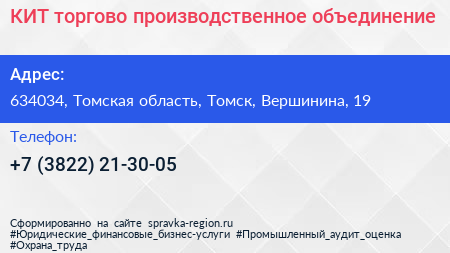 КИТ торгово производственное объединение

Адрес:

634034, Томская область, Томск, Вершинина, 19

Телефон:

+7 (3822) 21-30-05

Сформированно на сайте spravka-region.ru
#Юридические_финансовые_бизнес-услуги #Промышленный_аудит_оценка
#Охрана_труда